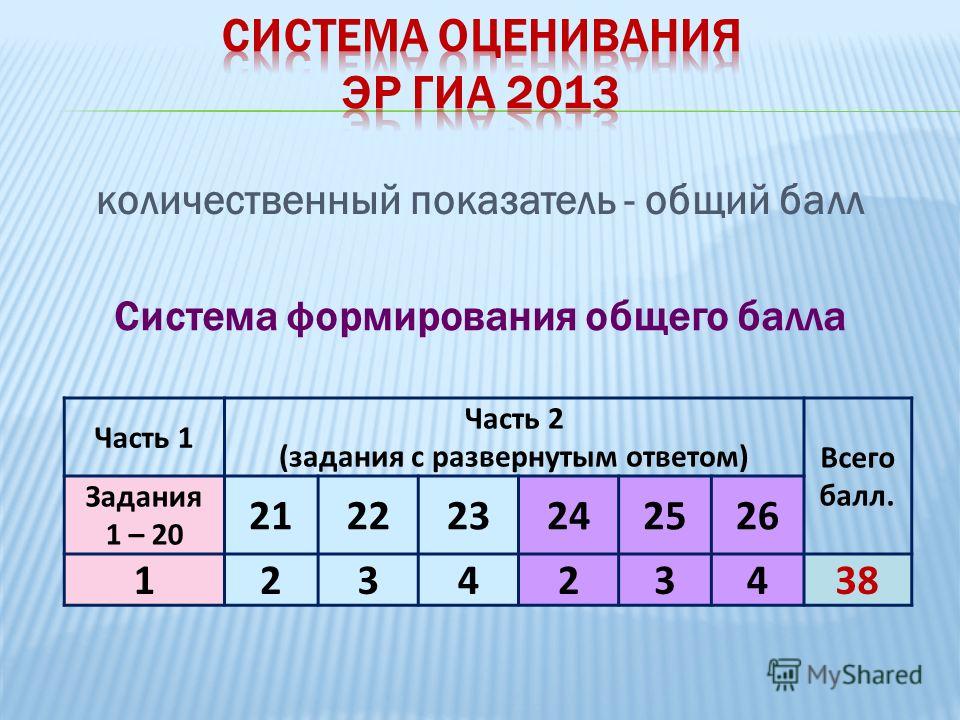 СИСТЕМА ОЦЕНИВАНИЯ
ЭР ГИА 2013

количественный показатель - общий балл

Система формирования общего балла

| Часть 1 | Часть 2 (задания с развернутым ответом) | | | | | | Всего балл. |
|---|---|---|---|---|---|---|---|
| Задания 1 – 20 | 21 | 22 | 23 | 24 | 25 | 26 | |
| 1 | 2 | 3 | 4 | 2 | 3 | 4 | 38 |

MyShared